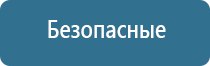 Безопасные